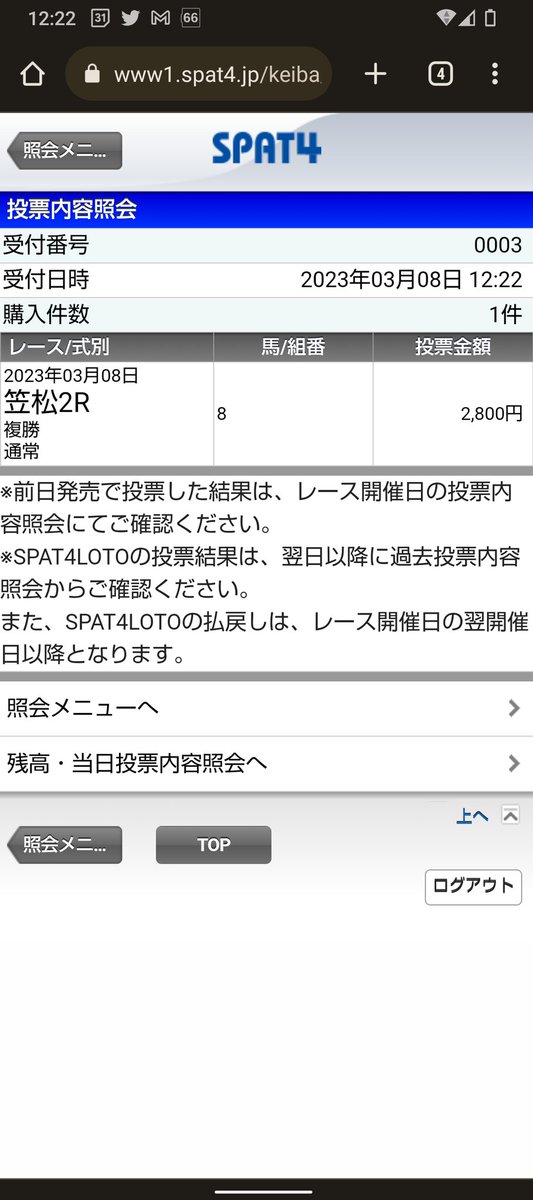 12:22 31 66

www1.spat4.jp/keiba

4

照会メニ...

SPAT4

投票内容照会

| 受付番号 | 0003 |
|---|---|
| 受付日時 | 2023年03月08日 12:22 |
| 購入件数 | 1件 |

| レース/式別 | 馬/組番 | 投票金額 |
|---|---|---|
| 2023年03月08日 笠松2R 複勝 通常 | 8 | 2,800円 |

※前日発売で投票した結果は、レース開催日の投票内容照会にてご確認ください。
※SPAT4LOTOの投票結果は、翌日以降に過去投票内容照会からご確認ください。
また、SPAT4LOTOの払戻しは、レース開催日の翌開催日以降となります。

照会メニューへ

残高・当日投票内容照会へ

上へ

照会メニ...

TOP

ログアウト